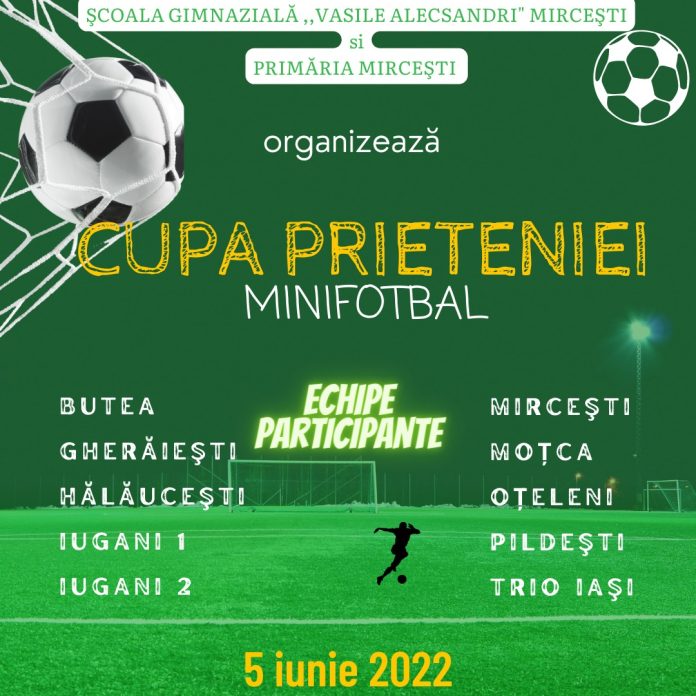 ŞCOALA GIMNAZIALĂ ,,VASILE ALECSANDRI" MIRCEŞTI
si
PRIMĂRIA MIRCEŞTI

organizează

CUPA PRIETENIEI
MINIFOTBAL

ECHIPE PARTICIPANTE

BUTEA
GHERĂIEŞTI
HĂLĂUCEŞTI
IUGANI 1
IUGANI 2

MIRCEŞTI
MOȚCA
OȚELENI
PILDEŞTI
TRIO IAŞI

5 iunie 2022